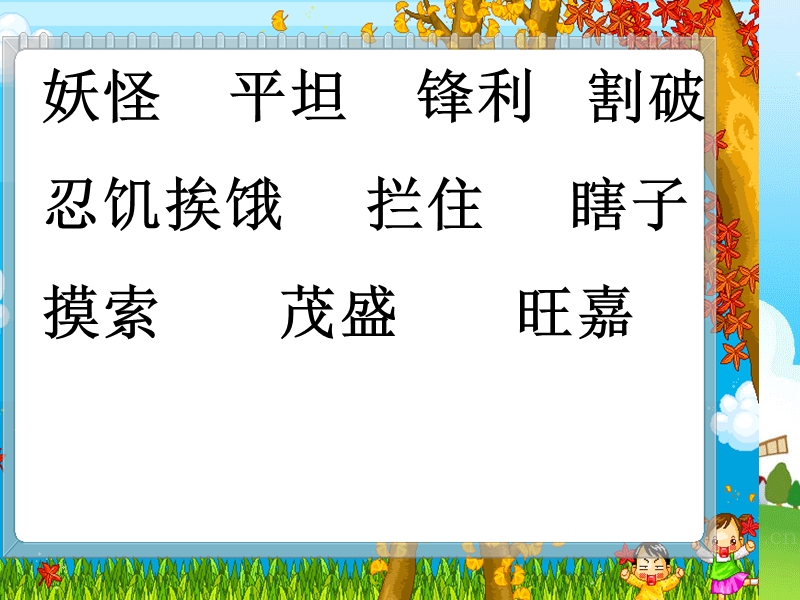 妖怪　平坦　锋利　割破

忍饥挨饿　拦住　瞎子

摸索　茂盛　旺嘉